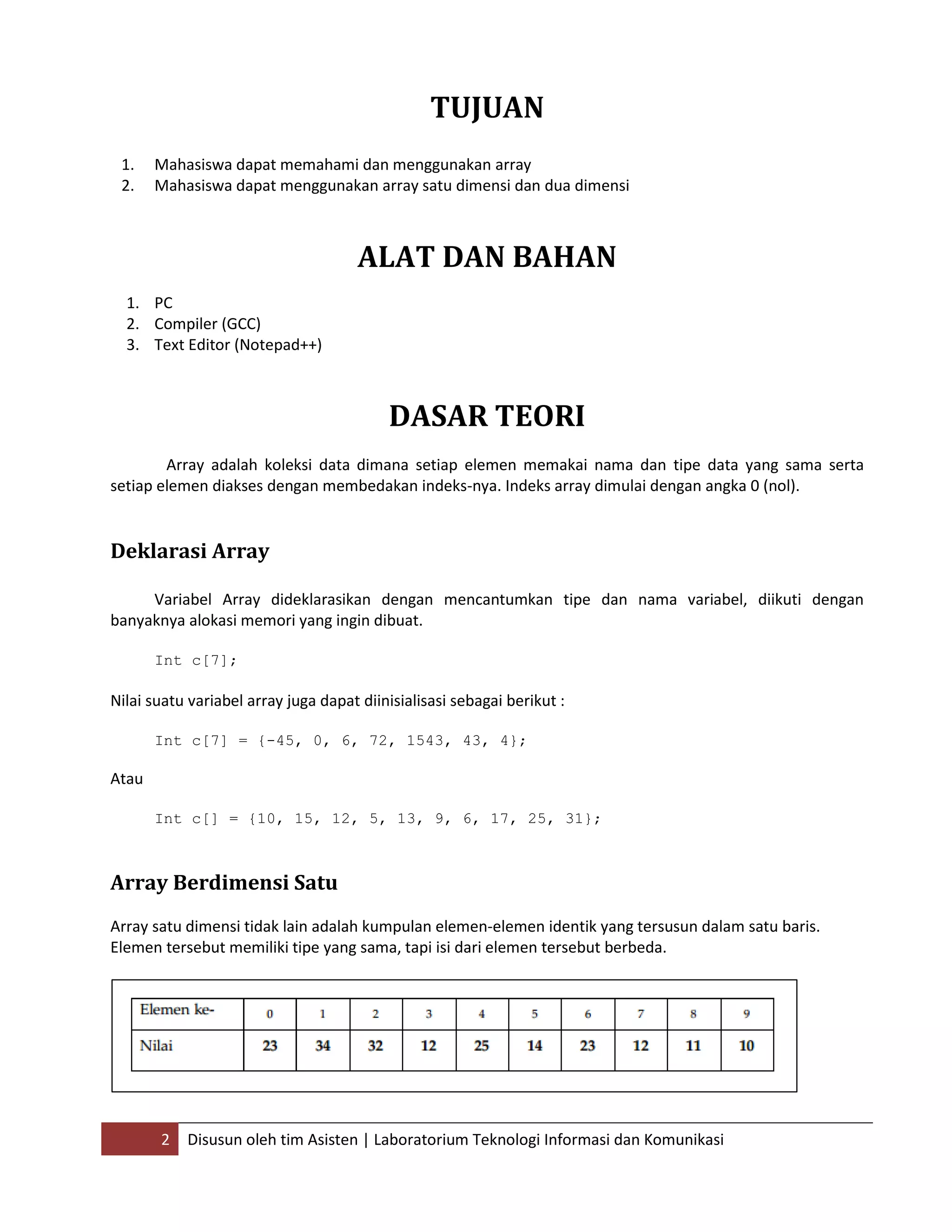 TUJUAN

1. Mahasiswa dapat memahami dan menggunakan array
2. Mahasiswa dapat menggunakan array satu dimensi dan dua dimensi

ALAT DAN BAHAN

1. PC
2. Compiler (GCC)
3. Text Editor (Notepad++)

DASAR TEORI

Array adalah koleksi data dimana setiap elemen memakai nama dan tipe data yang sama serta setiap elemen diakses dengan membedakan indeks-nya. Indeks array dimulai dengan angka 0 (nol).

Deklarasi Array

Variabel Array dideklarasikan dengan mencantumkan tipe dan nama variabel, diikuti dengan banyaknya alokasi memori yang ingin dibuat.

Int c[7];

Nilai suatu variabel array juga dapat diinisialisasi sebagai berikut :

Int c[7] = {-45, 0, 6, 72, 1543, 43, 4};

Atau

Int c[] = {10, 15, 12, 5, 13, 9, 6, 17, 25, 31};

Array Berdimensi Satu

Array satu dimensi tidak lain adalah kumpulan elemen-elemen identik yang tersusun dalam satu baris. Elemen tersebut memiliki tipe yang sama, tapi isi dari elemen tersebut berbeda.

| Elemen ke- | 0 | 1 | 2 | 3 | 4 | 5 | 6 | 7 | 8 | 9 |
|---|---|---|---|---|---|---|---|---|---|---|
| Nilai | 23 | 34 | 32 | 12 | 25 | 14 | 23 | 12 | 11 | 10 |

2 Disusun oleh tim Asisten | Laboratorium Teknologi Informasi dan Komunikasi